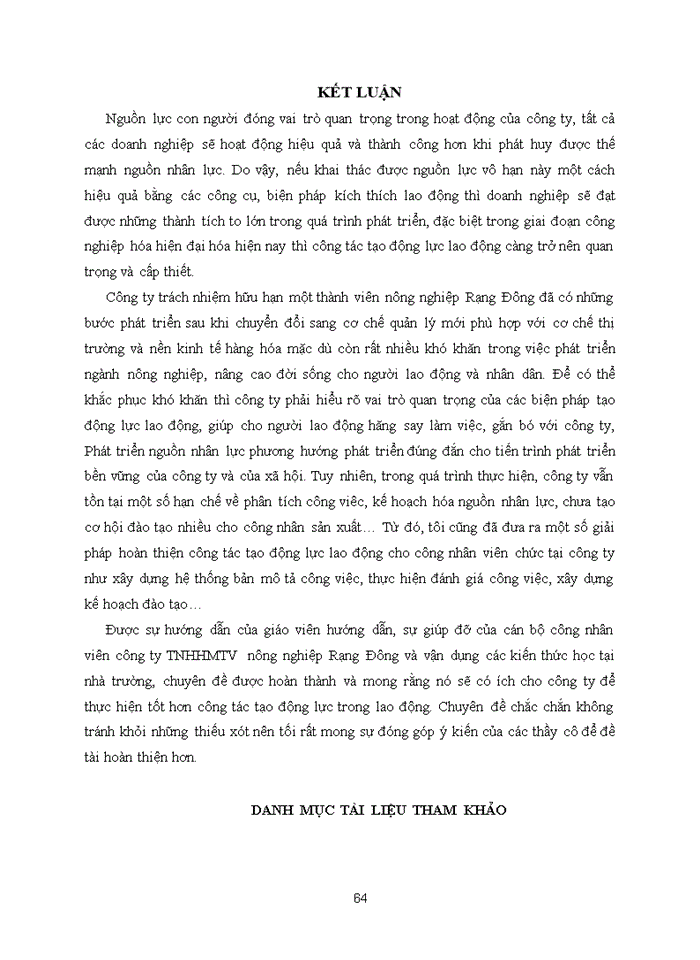 KẾT LUẬN

Nguồn lực con người đóng vai trò quan trọng trong hoạt động của công ty, tất cả các doanh nghiệp sẽ hoạt động hiệu quả và thành công hơn khi phát huy được thế mạnh nguồn nhân lực. Do vậy, nếu khai thác được nguồn lực vô hạn này một cách hiệu quả bằng các công cụ, biện pháp kích thích lao động thì doanh nghiệp sẽ đạt được những thành tích to lớn trong quá trình phát triển, đặc biệt trong giai đoạn công nghiệp hóa hiện đại hóa hiện nay thì công tác tạo động lực lao động càng trở nên quan trọng và cấp thiết.

Công ty trách nhiệm hữu hạn một thành viên nông nghiệp Rạng Đông đã có những bước phát triển sau khi chuyển đổi sang cơ chế quản lý mới phù hợp với cơ chế thị trường và nền kinh tế hàng hóa mặc dù còn rất nhiều khó khăn trong việc phát triển ngành nông nghiệp, nâng cao đời sống cho người lao động và nhân dân. Để có thể khắc phục khó khăn thì công ty phải hiểu rõ vai trò quan trọng của các biện pháp tạo động lực lao động, giúp cho người lao động hăng say làm việc, gắn bó với công ty, Phát triển nguồn nhân lực phương hướng phát triển đúng đắn cho tiến trình phát triển bền vững của công ty và của xã hội. Tuy nhiên, trong quá trình thực hiện, công ty vẫn tồn tại một số hạn chế về phân tích công việc, kế hoạch hóa nguồn nhân lực, chưa tạo cơ hội đào tạo nhiều cho công nhân sản xuất… Từ đó, tôi cũng đã đưa ra một số giải pháp hoàn thiện công tác tạo động lực lao động cho công nhân viên chức tại công ty như xây dựng hệ thống bản mô tả công việc, thực hiện đánh giá công việc, xây dựng kế hoạch đào tạo…

Được sự hướng dẫn của giáo viên hướng dẫn, sự giúp đỡ của cán bộ công nhân viên công ty TNHHMTV nông nghiệp Rạng Đông và vận dụng các kiến thức học tại nhà trường, chuyên đề được hoàn thành và mong rằng nó sẽ có ích cho công ty để thực hiện tốt hơn công tác tạo động lực trong lao động. Chuyên đề chắc chắn không tránh khỏi những thiếu xót nên tôi rất mong sự đóng góp ý kiến của các thầy cô để đề tài hoàn thiện hơn.

DANH MỤC TÀI LIỆU THAM KHẢO

64